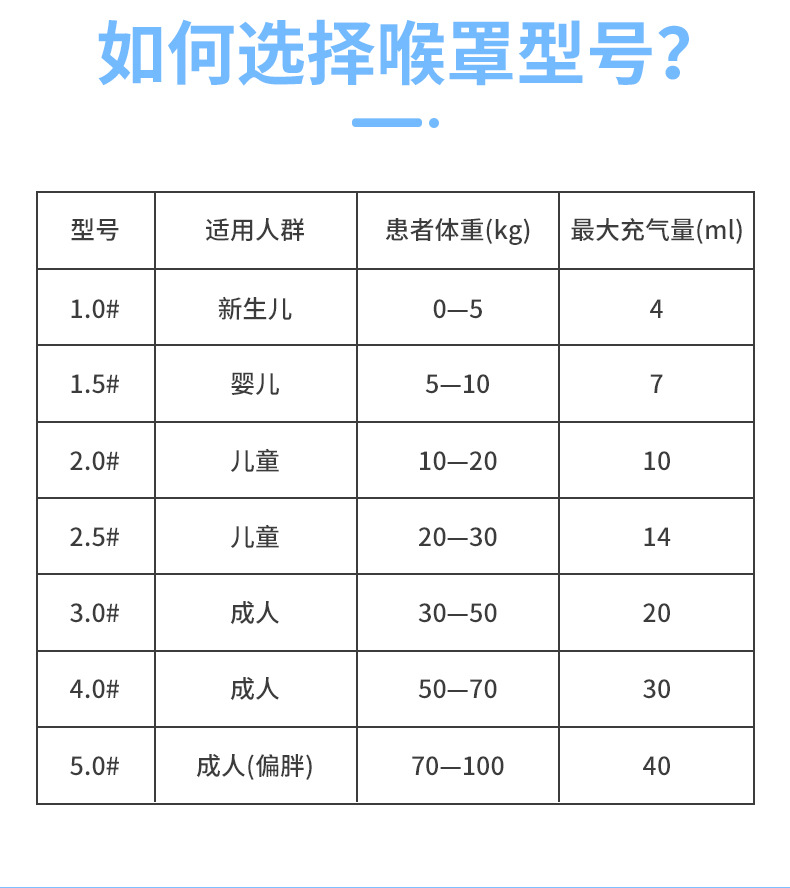 如何选择喉罩型号?

| 型号 | 适用人群 | 患者体重(kg) | 最大充气量(ml) |
|---|---|---|---|
| 1.0# | 新生儿 | 0—5 | 4 |
| 1.5# | 婴儿 | 5—10 | 7 |
| 2.0# | 儿童 | 10—20 | 10 |
| 2.5# | 儿童 | 20—30 | 14 |
| 3.0# | 成人 | 30—50 | 20 |
| 4.0# | 成人 | 50—70 | 30 |
| 5.0# | 成人(偏胖) | 70—100 | 40 |